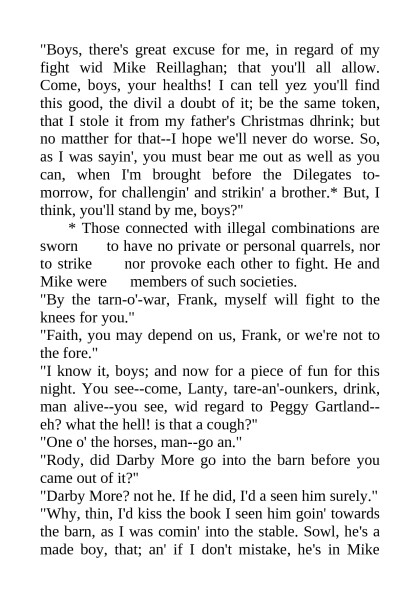 "Boys, there's great excuse for me, in regard of my fight wid Mike Reillaghan; that you'll all allow. Come, boys, your healths! I can tell yez you'll find this good, the divil a doubt of it; be the same token, that I stole it from my father's Christmas dhrink; but no matther for that--I hope we'll never do worse. So, as I was sayin', you must bear me out as well as you can, when I'm brought before the Dilegates to-morrow, for challengin' and strikin' a brother.* But, I think, you'll stand by me, boys?"

* Those connected with illegal combinations are sworn to have no private or personal quarrels, nor to strike nor provoke each other to fight. He and Mike were members of such societies.

"By the tarn-o'-war, Frank, myself will fight to the knees for you."

"Faith, you may depend on us, Frank, or we're not to the fore."

"I know it, boys; and now for a piece of fun for this night. You see--come, Lanty, tare-an'-ounkers, drink, man alive--you see, wid regard to Peggy Gartland--eh? what the hell! is that a cough?"

"One o' the horses, man--go an."

"Rody, did Darby More go into the barn before you came out of it?"

"Darby More? not he. If he did, I'd a seen him surely."

"Why, thin, I'd kiss the book I seen him goin' towards the barn, as I was comin' into the stable. Sowl, he's a made boy, that; an' if I don't mistake, he's in Mike